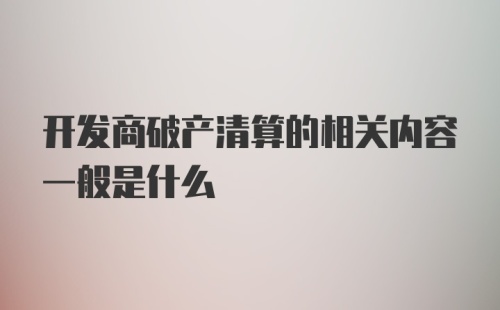 开发商破产清算的相关内容一般是什么